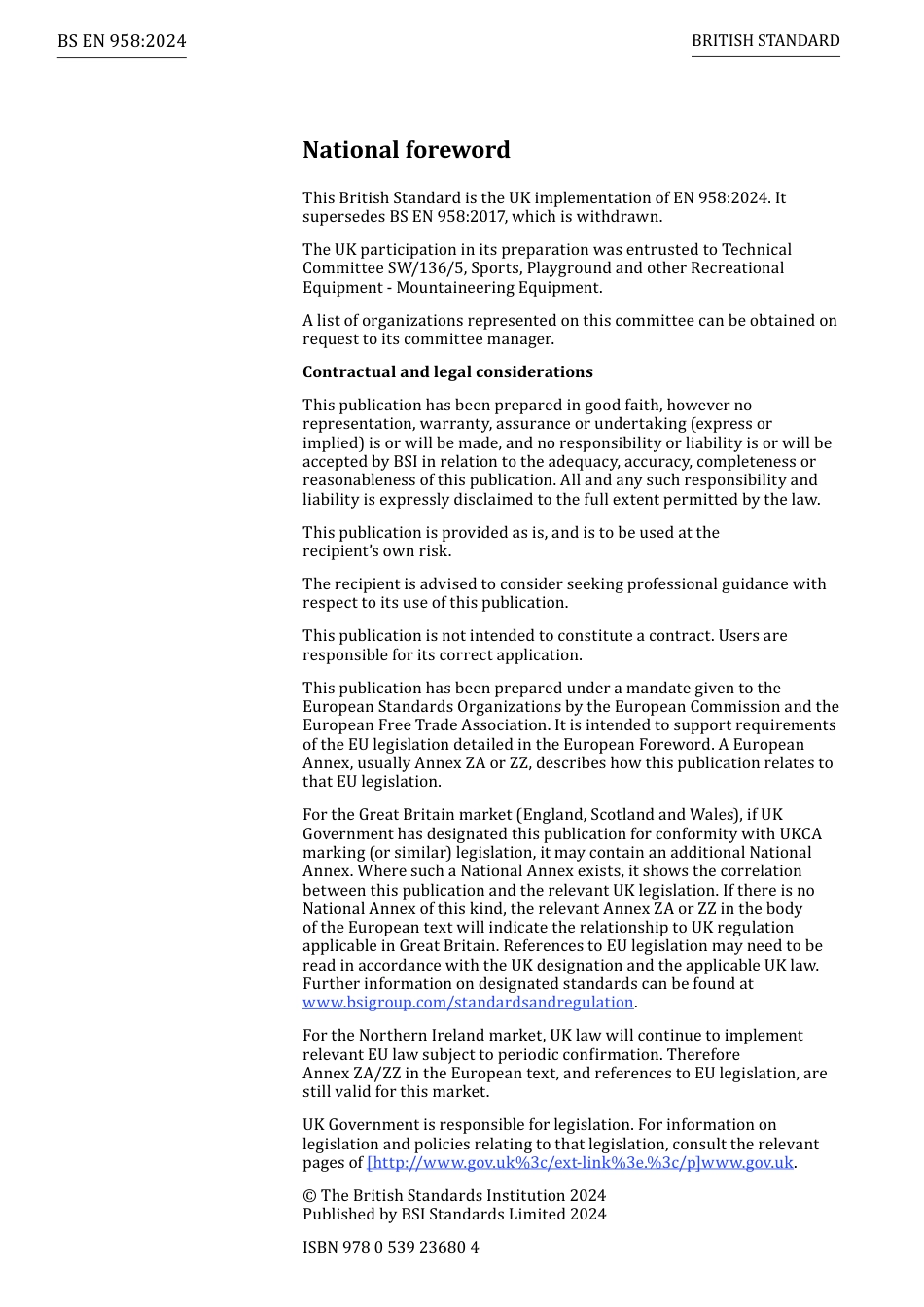 BS EN 958:2024

BRITISH STANDARD

National foreword

This British Standard is the UK implementation of EN 958:2024. It supersedes BS EN 958:2017, which is withdrawn.

The UK participation in its preparation was entrusted to Technical Committee SW/136/5, Sports, Playground and other Recreational Equipment - Mountaineering Equipment.

A list of organizations represented on this committee can be obtained on request to its committee manager.

Contractual and legal considerations

This publication has been prepared in good faith, however no representation, warranty, assurance or undertaking (express or implied) is or will be made, and no responsibility or liability is or will be accepted by BSI in relation to the adequacy, accuracy, completeness or reasonableness of this publication. All and any such responsibility and liability is expressly disclaimed to the full extent permitted by the law.

This publication is provided as is, and is to be used at the recipient's own risk.

The recipient is advised to consider seeking professional guidance with respect to its use of this publication.

This publication is not intended to constitute a contract. Users are responsible for its correct application.

This publication has been prepared under a mandate given to the European Standards Organizations by the European Commission and the European Free Trade Association. It is intended to support requirements of the EU legislation detailed in the European Foreword. A European Annex, usually Annex ZA or ZZ, describes how this publication relates to that EU legislation.

For the Great Britain market (England, Scotland and Wales), if UK Government has designated this publication for conformity with UKCA marking (or similar) legislation, it may contain an additional National Annex. Where such a National Annex exists, it shows the correlation between this publication and the relevant UK legislation. If there is no National Annex of this kind, the relevant Annex ZA or ZZ in the body of the European text will indicate the relationship to UK regulation applicable in Great Britain. References to EU legislation may need to be read in accordance with the UK designation and the applicable UK law. Further information on designated standards can be found at www.bsigroup.com/standardsandregulation.

For the Northern Ireland market, UK law will continue to implement relevant EU law subject to periodic confirmation. Therefore Annex ZA/ZZ in the European text, and references to EU legislation, are still valid for this market.

UK Government is responsible for legislation. For information on legislation and policies relating to that legislation, consult the relevant pages of [http://www.gov.uk%3c/ext-link%3e.%3c/p]www.gov.uk.

© The British Standards Institution 2024
Published by BSI Standards Limited 2024

ISBN 978 0 539 23680 4